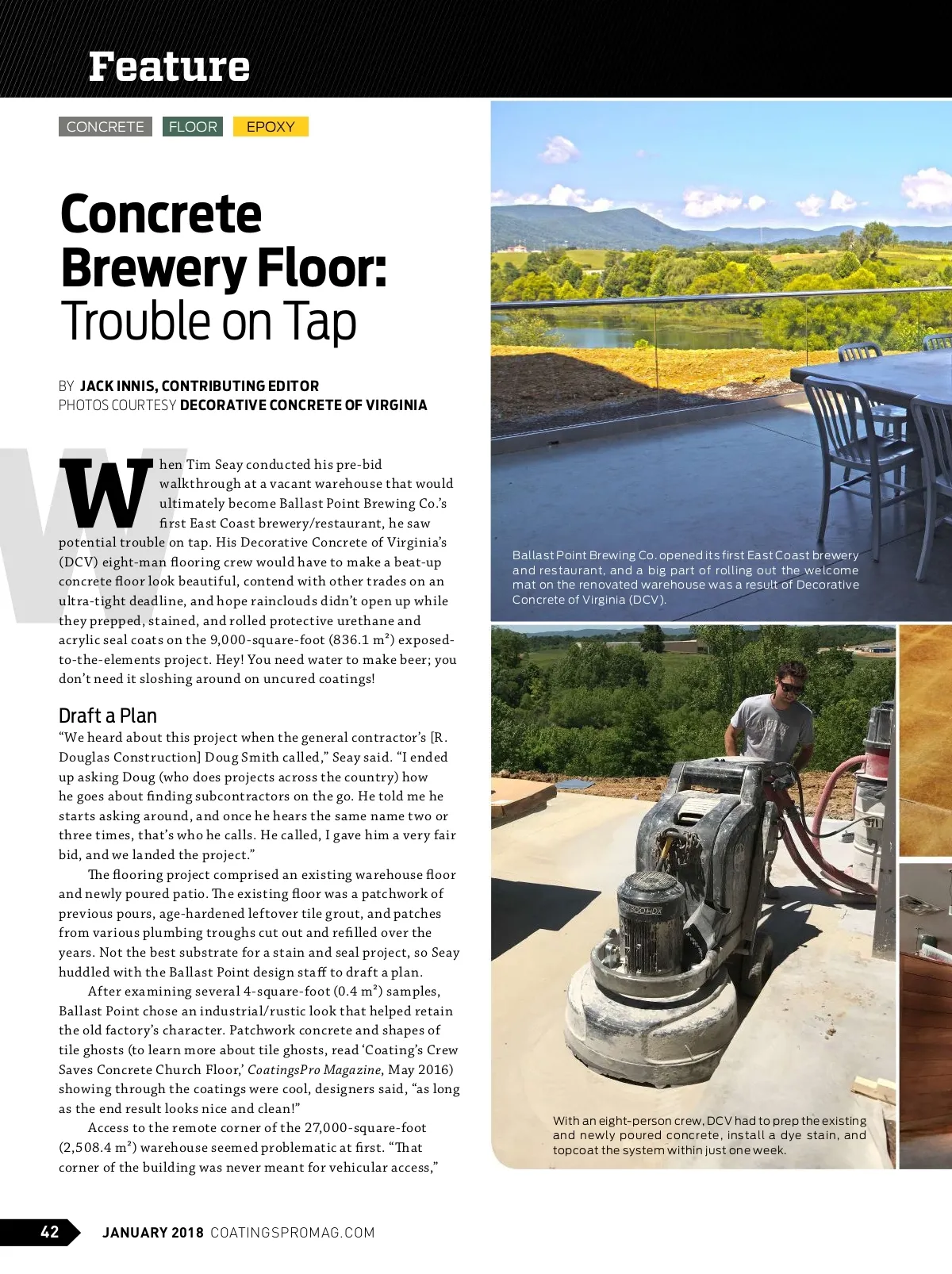 Feature

CONCRETE FLOOR EPOXY

Concrete Brewery Floor: Trouble on Tap

BY JACK INNIS, CONTRIBUTING EDITOR
PHOTOS COURTESY DECORATIVE CONCRETE OF VIRGINIA

When Tim Seay conducted his pre-bid walkthrough at a vacant warehouse that would ultimately become Ballast Point Brewing Co.'s first East Coast brewery/restaurant, he saw potential trouble on tap. His Decorative Concrete of Virginia's (DCV) eight-man flooring crew would have to make a beat-up concrete floor look beautiful, contend with other trades on an ultra-tight deadline, and hope rainclouds didn't open up while they prepped, stained, and rolled protective urethane and acrylic seal coats on the 9,000-square-foot (836.1 m²) exposed-to-the-elements project. Hey! You need water to make beer; you don't need it sloshing around on uncured coatings!

Draft a Plan
"We heard about this project when the general contractor's [R. Douglas Construction] Doug Smith called," Seay said. "I ended up asking Doug (who does projects across the country) how he goes about finding subcontractors on the go. He told me he starts asking around, and once he hears the same name two or three times, that's who he calls. He called, I gave him a very fair bid, and we landed the project."

The flooring project comprised an existing warehouse floor and newly poured patio. The existing floor was a patchwork of previous pours, age-hardened leftover tile grout, and patches from various plumbing troughs cut out and refilled over the years. Not the best substrate for a stain and seal project, so Seay huddled with the Ballast Point design staff to draft a plan.

After examining several 4-square-foot (0.4 m²) samples, Ballast Point chose an industrial/rustic look that helped retain the old factory's character. Patchwork concrete and shapes of tile ghosts (to learn more about tile ghosts, read 'Coating's Crew Saves Concrete Church Floor,' CoatingsPro Magazine, May 2016) showing through the coatings were cool, designers said, "as long as the end result looks nice and clean!"

Access to the remote corner of the 27,000-square-foot (2,508.4 m²) warehouse seemed problematic at first. "That corner of the building was never meant for vehicular access,"

Ballast Point Brewing Co. opened its first East Coast brewery and restaurant, and a big part of rolling out the welcome mat on the renovated warehouse was a result of Decorative Concrete of Virginia (DCV).

With an eight-person crew, DCV had to prep the existing and newly poured concrete, install a dye stain, and topcoat the system within just one week.

42 JANUARY 2018 COATINGSPROMAG.COM